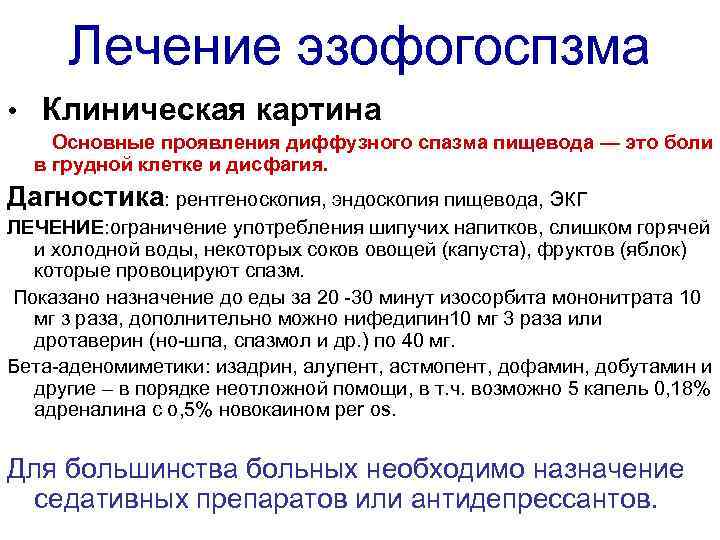 Лечение эзофогоспзма

• Клиническая картина

Основные проявления диффузного спазма пищевода — это боли в грудной клетке и дисфагия.

Дагностика: рентгеноскопия, эндоскопия пищевода, ЭКГ

ЛЕЧЕНИЕ:ограничение употребления шипучих напитков, слишком горячей и холодной воды, некоторых соков овощей (капуста), фруктов (яблок) которые провоцируют спазм.

Показано назначение до еды за 20 -30 минут изосорбита мононитрата 10 мг з раза, дополнительно можно нифедипин10 мг 3 раза или дротаверин (но-шпа, спазмол и др.) по 40 мг.

Бета-аденомиметики: изадрин, алупент, астмопент, дофамин, добутамин и другие – в порядке неотложной помощи, в т.ч. возможно 5 капель 0,18% адреналина с о,5% новокаином per os.

Для большинства больных необходимо назначение седативных препаратов или антидепрессантов.